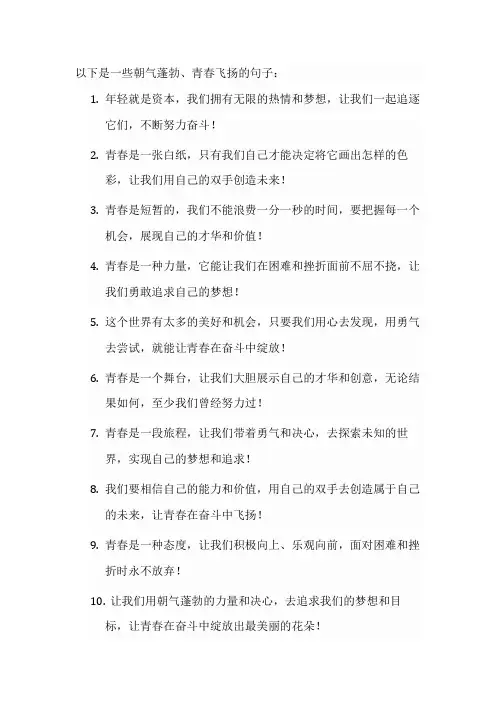 以下是一些朝气蓬勃、青春飞扬的句子：

1. 年轻就是资本，我们拥有无限的热情和梦想，让我们一起追逐它们，不断努力奋斗！

2. 青春是一张白纸，只有我们自己才能决定将它画出怎样的色彩，让我们用自己的双手创造未来！

3. 青春是短暂的，我们不能浪费一分一秒的时间，要把握每一个机会，展现自己的才华和价值！

4. 青春是一种力量，它能让我们在困难和挫折面前不屈不挠，让我们勇敢追求自己的梦想！

5. 这个世界有太多的美好和机会，只要我们用心去发现，用勇气去尝试，就能让青春在奋斗中绽放！

6. 青春是一个舞台，让我们大胆展示自己的才华和创意，无论结果如何，至少我们曾经努力过！

7. 青春是一段旅程，让我们带着勇气和决心，去探索未知的世界，实现自己的梦想和追求！

8. 我们要相信自己的能力和价值，用自己的双手去创造属于自己的未来，让青春在奋斗中飞扬！

9. 青春是一种态度，让我们积极向上、乐观向前，面对困难和挫折时永不放弃！

10. 让我们用朝气蓬勃的力量和决心，去追求我们的梦想和目标，让青春在奋斗中绽放出最美丽的花朵！